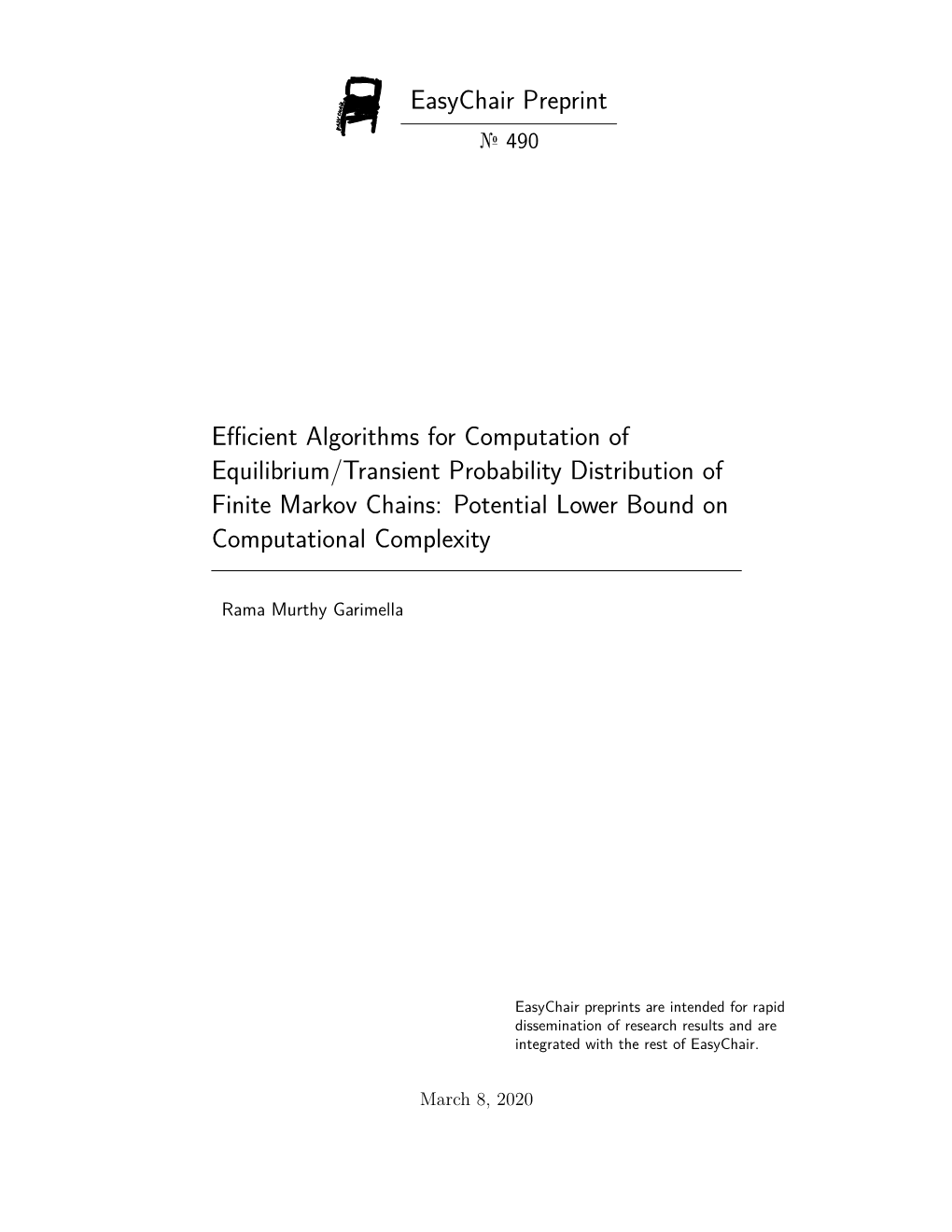 EasyChair Preprint

№ 490

Efficient Algorithms for Computation of Equilibrium/Transient Probability Distribution of Finite Markov Chains: Potential Lower Bound on Computational Complexity

Rama Murthy Garimella

EasyChair preprints are intended for rapid dissemination of research results and are integrated with the rest of EasyChair.

March 8, 2020